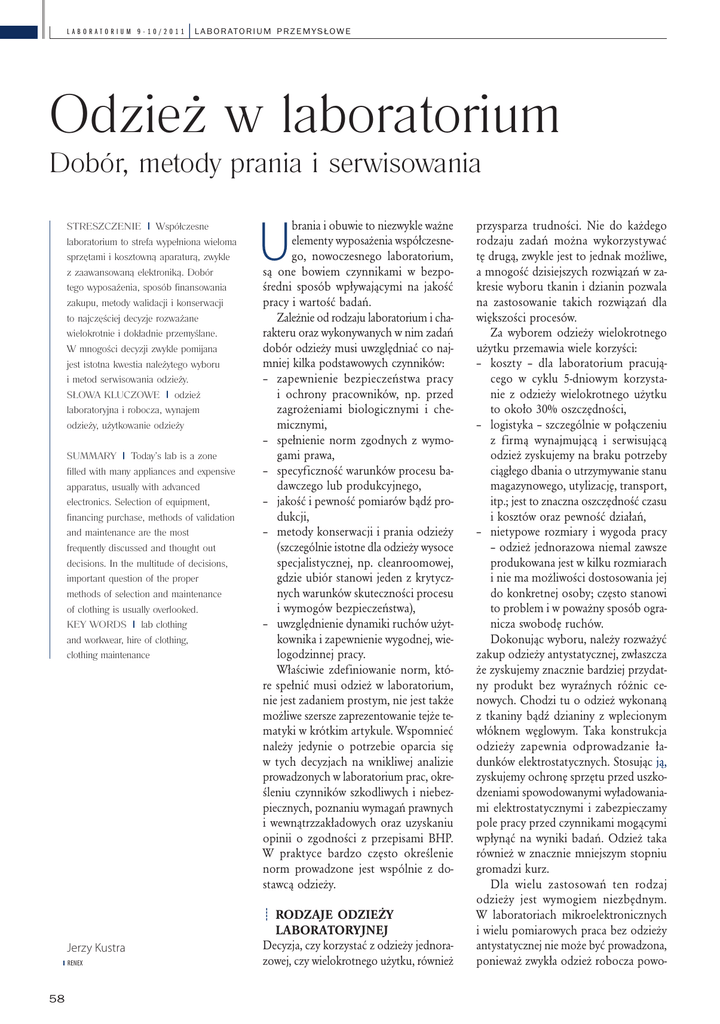 LABORATORIUM 9-10/2011 | LABORATORIUM PRZEMYSŁOWE

Odzież w laboratorium

Dobór, metody prania i serwisowania

STRESZCZENIE | Współczesne laboratorium to strefa wypełniona wieloma sprzętami i kosztowną aparaturą, zwykle z zaawansowaną elektroniką. Dobór tego wyposażenia, sposób finansowania zakupu, metody walidacji i konserwacji to najczęściej decyzje rozważane wielokrotnie i dokładnie przemyślane. W mnogości decyzji zwykle pomijana jest istotna kwestia należytego wyboru i metod serwisowania odzieży.
SŁOWA KLUCZOWE | odzież laboratoryjna i robocza, wynajem odzieży, użytkowanie odzieży

SUMMARY | Today's lab is a zone filled with many appliances and expensive apparatus, usually with advanced electronics. Selection of equipment, financing purchase, methods of validation and maintenance are the most frequently discussed and thought out decisions. In the multitude of decisions, important question of the proper methods of selection and maintenance of clothing is usually overlooked.
KEY WORDS | lab clothing and workwear, hire of clothing, clothing maintenance

Jerzy Kustra
RENEX

Ubrania i obuwie to niezwykle ważne elementy wyposażenia współczesnego, nowoczesnego laboratorium, są one bowiem czynnikami w bezpośredni sposób wpływającymi na jakość pracy i wartość badań.

Zależnie od rodzaju laboratorium i charakteru oraz wykonywanych w nim zadań dobór odzieży musi uwzględniać co najmniej kilka podstawowych czynników:
– zapewnienie bezpieczeństwa pracy i ochrony pracowników, np. przed zagrożeniami biologicznymi i chemicznymi,
– spełnienie norm zgodnych z wymogami prawa,
– specyficzność warunków procesu badawczego lub produkcyjnego,
– jakość i pewność pomiarów bądź produkcji,
– metody konserwacji i prania odzieży (szczególnie istotne dla odzieży wysoce specjalistycznej, np. cleanroomowej, gdzie ubiór stanowi jeden z krytycznych warunków skuteczności procesu i wymogów bezpieczeństwa),
– uwzględnienie dynamiki ruchów użytkownika i zapewnienie wygodnej, wielogodzinnej pracy.

Właściwie zdefiniowanie norm, które spełnić musi odzież w laboratorium, nie jest zadaniem prostym, nie jest także możliwe szersze zaprezentowanie tejże tematyki w krótkim artykule. Wspomnieć należy jedynie o potrzebie oparcia się w tych decyzjach na wnikliwej analizie prowadzonych w laboratorium prac, określeniu czynników szkodliwych i niebezpiecznych, poznaniu wymagań prawnych i wewnątrzzakładowych oraz uzyskaniu opinii o zgodności z przepisami BHP. W praktyce bardzo często określenie norm prowadzone jest wspólnie z dostawcą odzieży.

RODZAJE ODZIEŻY LABORATORYJNEJ
Decyzja, czy korzystać z odzieży jednorazowej, czy wielokrotnego użytku, również przysparza trudności. Nie do każdego rodzaju zadań można wykorzystywać tę drugą, zwykle jest to jednak możliwe, a mnogość dzisiejszych rozwiązań w zakresie wyboru tkanin i dzianin pozwala na zastosowanie takich rozwiązań dla większości procesów.

Za wyborem odzieży wielokrotnego użytku przemawia wiele korzyści:
– koszty – dla laboratorium pracującego w cyklu 5-dniowym korzystanie z odzieży wielokrotnego użytku to około 30% oszczędności,
– logistyka – szczególnie w połączeniu z firmą wynajmującą i serwisującą odzież zyskujemy na braku potrzeby ciągłego dbania o utrzymywanie stanu magazynowego, utylizację, transport, itp.; jest to znaczna oszczędność czasu i kosztów oraz pewność działań,
– nietypowe rozmiary i wygoda pracy – odzież jednorazowa niemal zawsze produkowana jest w kilku rozmiarach i nie ma możliwości dostosowania jej do konkretnej osoby; często stanowi to problem i w poważny sposób ogranicza swobodę ruchów.

Dokonując wyboru, należy rozważyć zakup odzieży antystatycznej, zwłaszcza że zyskujemy znacznie bardziej przydatny produkt bez wyraźnych różnic cenowych. Chodzi tu o odzież wykonaną z tkaniny bądź dzianiny z wplecionym włóknem węglowym. Taka konstrukcja odzieży zapewnia odprowadzanie ładunków elektrostatycznych. Stosując ją, zyskujemy ochronę sprzętu przed uszkodzeniami spowodowanymi wyładowaniami elektrostatycznymi i zabezpieczamy pole pracy przed czynnikami mogącymi wpłynąć na wyniki badań. Odzież taka również w znacznie mniejszym stopniu gromadzi kurz.

Dla wielu zastosowań ten rodzaj odzieży jest wymogiem niezbędnym. W laboratoriach mikroelektronicznych i wielu pomiarowych praca bez odzieży antystatycznej nie może być prowadzona, ponieważ zwykła odzież robocza powo-

58